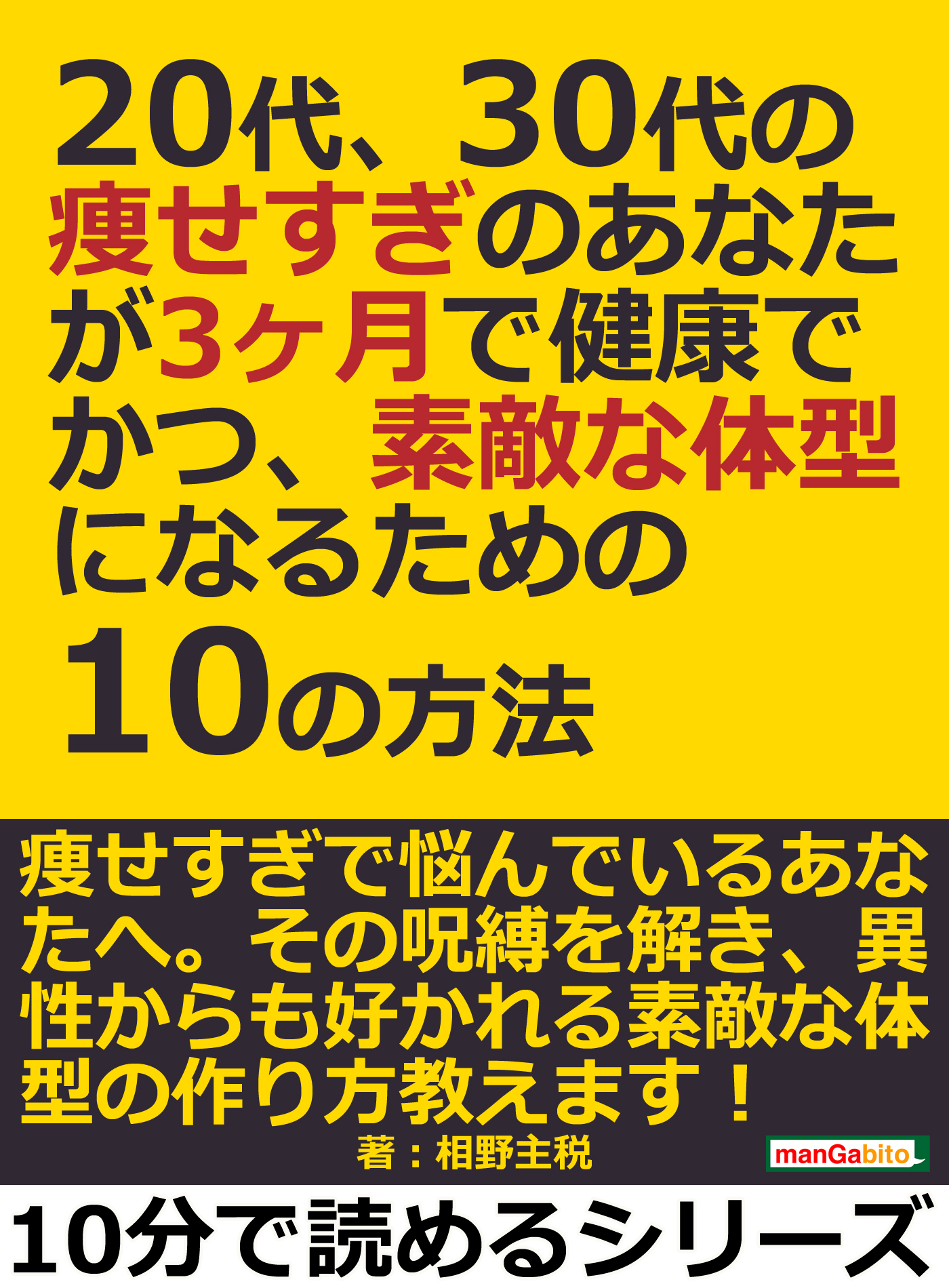 20代、30代の痩せすぎのあなたが3ヶ月で健康でかつ、素敵な体型になるための10の方法

痩せすぎで悩んでいるあなたへ。その呪縛を解き、異性からも好かれる素敵な体型の作り方教えます！

著：相野主税

manGabito

10分で読めるシリーズ